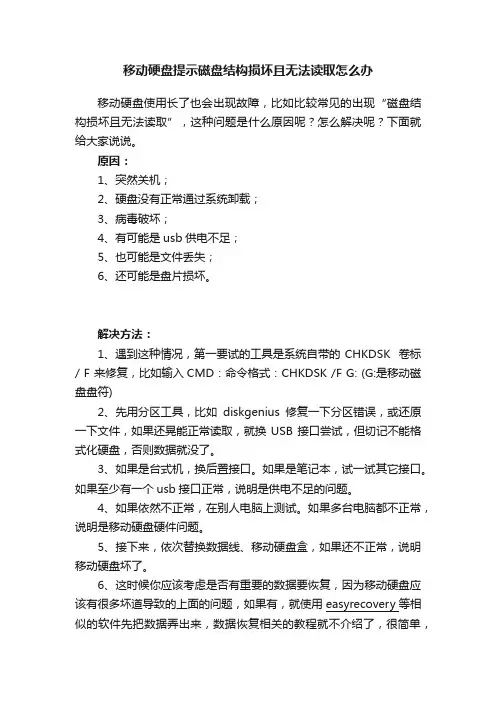 移动硬盘提示磁盘结构损坏且无法读取怎么办

移动硬盘使用长了也会出现故障，比如比较常见的出现“磁盘结构损坏且无法读取”，这种问题是什么原因呢？怎么解决呢？下面就给大家说说。

原因：

1、突然关机；

2、硬盘没有正常通过系统卸载；

3、病毒破坏；

4、有可能是 usb 供电不足；

5、也可能是文件丢失；

6、还可能是盘片损坏。

解决方法：

1、遇到这种情况，第一要试的工具是系统自带的 CHKDSK 卷标 / F 来修复，比如输入 CMD：命令格式：CHKDSK /F G: (G:是移动磁盘盘符)

2、先用分区工具，比如 diskgenius 修复一下分区错误，或还原一下文件，如果还是能正常读取，就换 USB 接口尝试，但切记不能格式化硬盘，否则数据就没了。

3、如果是台式机，换后置接口。如果是笔记本，试一试其它接口。如果至少有一个 usb 接口正常，说明是供电不足的问题。

4、如果依然不正常，在别人电脑上测试。如果多台电脑都不正常，说明是移动硬盘硬件问题。

5、接下来，依次替换数据线、移动硬盘盒，如果还不正常，说明移动硬盘坏了。

6、这时候你应该考虑是否有重要的数据要恢复，因为移动硬盘应该有很多坏道导致的上面的问题，如果有，就使用 easyrecovery 等相似的软件先把数据弄出来，数据恢复相关的教程就不介绍了，很简单，